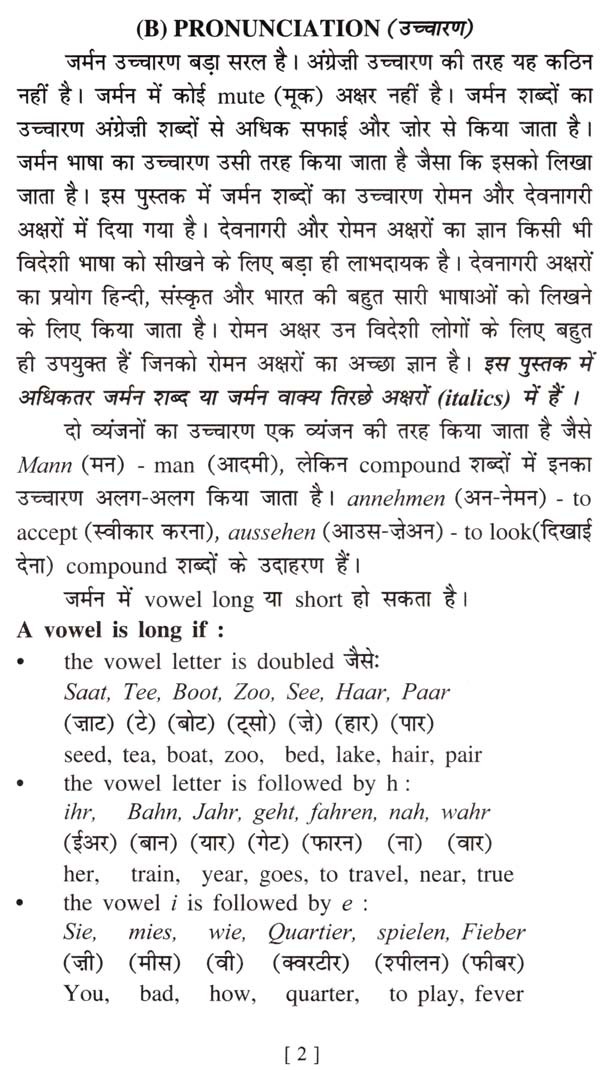 (B) PRONUNCIATION (उच्चारण)

जर्मन उच्चारण बड़ा सरल है। अंग्रेज़ी उच्चारण की तरह यह कठिन नहीं है। जर्मन में कोई mute (मूक) अक्षर नहीं है। जर्मन शब्दों का उच्चारण अंग्रेज़ी शब्दों से अधिक सफाई और ज़ोर से किया जाता है। जर्मन भाषा का उच्चारण उसी तरह किया जाता है जैसा कि इसको लिखा जाता है। इस पुस्तक में जर्मन शब्दों का उच्चारण रोमन और देवनागरी अक्षरों में दिया गया है। देवनागरी और रोमन अक्षरों का ज्ञान किसी भी विदेशी भाषा को सीखने के लिए बड़ा ही लाभदायक है। देवनागरी अक्षरों का प्रयोग हिन्दी, संस्कृत और भारत की बहुत सारी भाषाओं को लिखने के लिए किया जाता है। रोमन अक्षर उन विदेशी लोगों के लिए बहुत ही उपयुक्त हैं जिनको रोमन अक्षरों का अच्छा ज्ञान है। इस पुस्तक में अधिकतर जर्मन शब्द या जर्मन वाक्य तिरछे अक्षरों (italics) में हैं।

दो व्यंजनों का उच्चारण एक व्यंजन की तरह किया जाता है जैसे Mann (मन) - man (आदमी), लेकिन compound शब्दों में इनका उच्चारण अलग-अलग किया जाता है। annehmen (अन-नेमन) - to accept (स्वीकार करना), aussehen (आउस-ज़ेअन) - to look(दिखाई देना) compound शब्दों के उदाहरण हैं।

जर्मन में vowel long या short हो सकता है।

A vowel is long if :

• the vowel letter is doubled जैसे:
Saat, Tee, Boot, Zoo, See, Haar, Paar
(ज़ाट) (टे) (बोट) (ट्सो) (ज़े) (हार) (पार)
seed, tea, boat, zoo, bed, lake, hair, pair

• the vowel letter is followed by h :
ihr, Bahn, Jahr, geht, fahren, nah, wahr
(ईअर) (बान) (यार) (गेट) (फारन) (ना) (वार)
her, train, year, goes, to travel, near, true

• the vowel i is followed by e :
Sie, mies, wie, Quartier, spielen, Fieber
(ज़ी) (मीस) (वी) (क्वरटीर) (श्पीलन) (फीबर)
You, bad, how, quarter, to play, fever

[ 2 ]